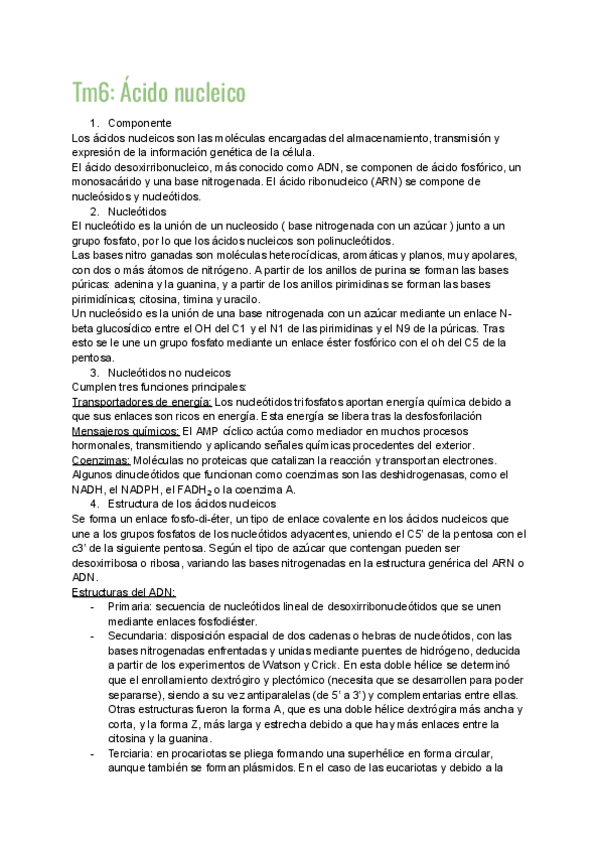 Tm6: Ácido nucleico

1. Componente

Los ácidos nucleicos son las moléculas encargadas del almacenamiento, transmisión y expresión de la información genética de la célula.
El ácido desoxirribonucleico, más conocido como ADN, se componen de ácido fosfórico, un monosacárido y una base nitrogenada. El ácido ribonucleico (ARN) se compone de nucleósidos y nucleótidos.

2. Nucleótidos

El nucleótido es la unión de un nucleosido ( base nitrogenada con un azúcar ) junto a un grupo fosfato, por lo que los ácidos nucleicos son polinucleótidos.
Las bases nitro ganadas son moléculas heterocíclicas, aromáticas y planos, muy apolares, con dos o más átomos de nitrógeno. A partir de los anillos de purina se forman las bases púricas: adenina y la guanina, y a partir de los anillos pirimidinas se forman las bases pirimidínicas; citosina, timina y uracilo.
Un nucleósido es la unión de una base nitrogenada con un azúcar mediante un enlace N-beta glucosídico entre el OH del C1 y el N1 de las pirimidinas y el N9 de la púricas. Tras esto se le une un grupo fosfato mediante un enlace éster fosfórico con el oh del C5 de la pentosa.

3. Nucleótidos no nucleicos

Cumplen tres funciones principales:
Transportadores de energía: Los nucleótidos trifosfatos aportan energía química debido a que sus enlaces son ricos en energía. Esta energía se libera tras la desfosforilación
Mensajeros químicos: El AMP cíclico actúa como mediador en muchos procesos hormonales, transmitiendo y aplicando señales químicas procedentes del exterior.
Coenzimas: Moléculas no proteicas que catalizan la reacción y transportan electrones. Algunos dinucleótidos que funcionan como coenzimas son las deshidrogenasas, como el NADH, el NADPH, el $FADH_2$ o la coenzima A.

4. Estructura de los ácidos nucleicos

Se forma un enlace fosfo-di-éter, un tipo de enlace covalente en los ácidos nucleicos que une a los grupos fosfatos de los nucleótidos adyacentes, uniendo el C5' de la pentosa con el c3' de la siguiente pentosa. Según el tipo de azúcar que contengan pueden ser desoxirribosa o ribosa, variando las bases nitrogenadas en la estructura genérica del ARN o ADN.
Estructuras del ADN:
- Primaria: secuencia de nucleótidos lineal de desoxirribonucleótidos que se unen mediante enlaces fosfodiéster.
- Secundaria: disposición espacial de dos cadenas o hebras de nucleótidos, con las bases nitrogenadas enfrentadas y unidas mediante puentes de hidrógeno, deducida a partir de los experimentos de Watson y Crick. En esta doble hélice se determinó que el enrollamiento dextrógiro y plectómico (necesita que se desarrollen para poder separarse), siendo a su vez antiparalelas (de 5' a 3') y complementarias entre ellas. Otras estructuras fueron la forma A, que es una doble hélice dextrógira más ancha y corta, y la forma Z, más larga y estrecha debido a que hay más enlaces entre la citosina y la guanina.
- Terciaria: en procariotas se pliega formando una superhélice en forma circular, aunque también se forman plásmidos. En el caso de las eucariotas y debido a la